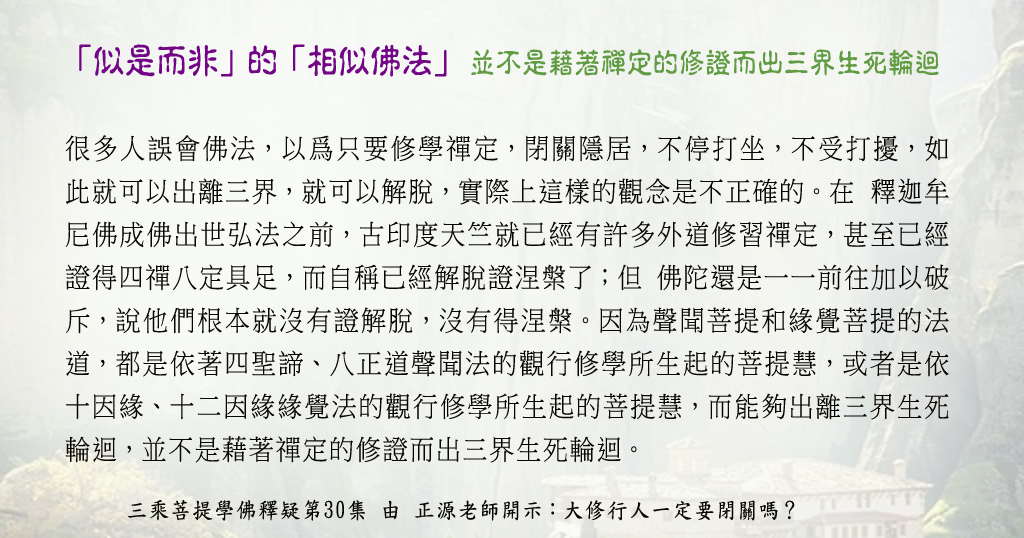 「似是而非」的「相似佛法」 並不是藉著禪定的修證而出三界生死輪迴

很多人誤會佛法，以爲只要修學禪定，閉關隱居，不停打坐，不受打擾，如此就可以出離三界，就可以解脫，實際上這樣的觀念是不正確的。在 釋迦牟尼佛成佛出世弘法之前，古印度天竺就已經有許多外道修習禪定，甚至已經證得四禪八定具足，而自稱已經解脫證涅槃了；但 佛陀還是一一前往加以破斥，說他們根本就沒有證解脫，沒有得涅槃。因為聲聞菩提和緣覺菩提的法道，都是依著四聖諦、八正道聲聞法的觀行修學所生起的菩提慧，或者是依十因緣、十二因緣緣覺法的觀行修學所生起的菩提慧，而能夠出離三界生死輪迴，並不是藉著禪定的修證而出三界生死輪迴。

三乘菩提學佛釋疑第30集 由 正源老師開示：大修行人一定要閉關嗎？